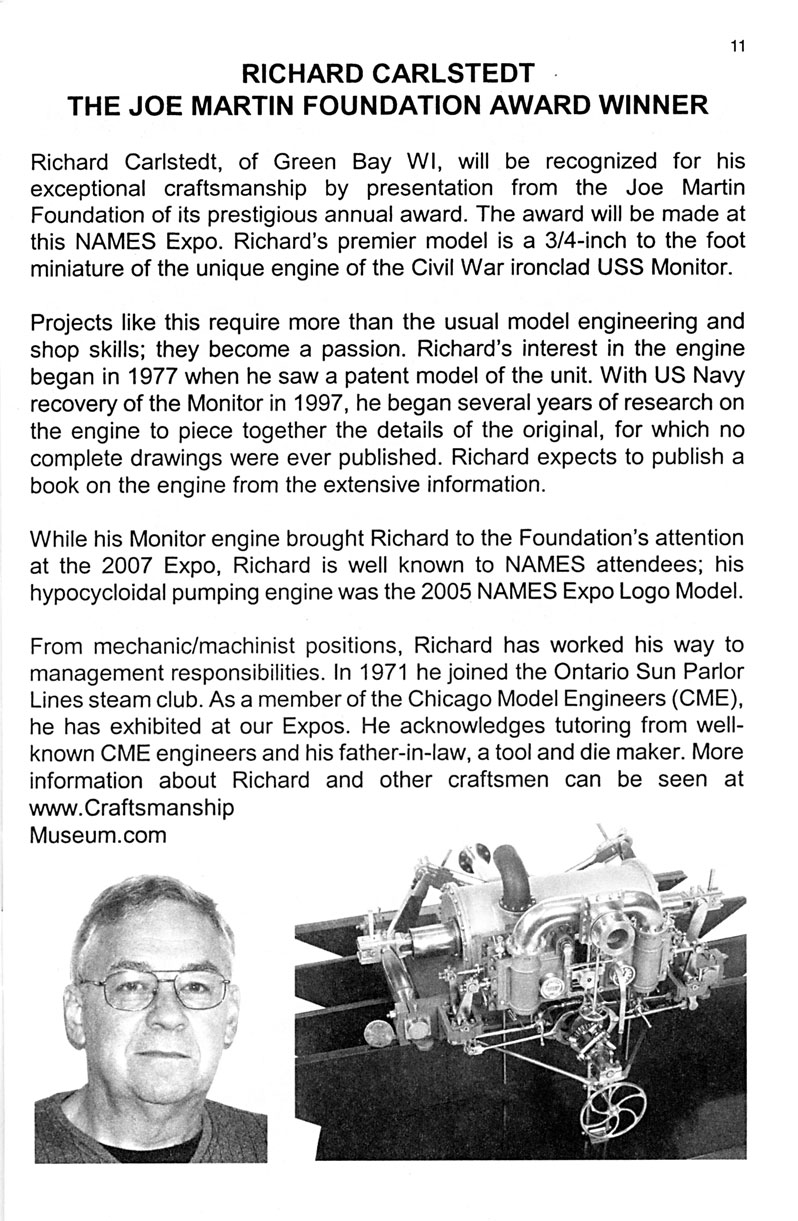 11

RICHARD CARLSTEDT
THE JOE MARTIN FOUNDATION AWARD WINNER

Richard Carlstedt, of Green Bay WI, will be recognized for his exceptional craftsmanship by presentation from the Joe Martin Foundation of its prestigious annual award. The award will be made at this NAMES Expo. Richard's premier model is a 3/4-inch to the foot miniature of the unique engine of the Civil War ironclad USS Monitor.

Projects like this require more than the usual model engineering and shop skills; they become a passion. Richard's interest in the engine began in 1977 when he saw a patent model of the unit. With US Navy recovery of the Monitor in 1997, he began several years of research on the engine to piece together the details of the original, for which no complete drawings were ever published. Richard expects to publish a book on the engine from the extensive information.

While his Monitor engine brought Richard to the Foundation's attention at the 2007 Expo, Richard is well known to NAMES attendees; his hypocycloidal pumping engine was the 2005 NAMES Expo Logo Model.

From mechanic/machinist positions, Richard has worked his way to management responsibilities. In 1971 he joined the Ontario Sun Parlor Lines steam club. As a member of the Chicago Model Engineers (CME), he has exhibited at our Expos. He acknowledges tutoring from well-known CME engineers and his father-in-law, a tool and die maker. More information about Richard and other craftsmen can be seen at www.Craftsmanship Museum.com